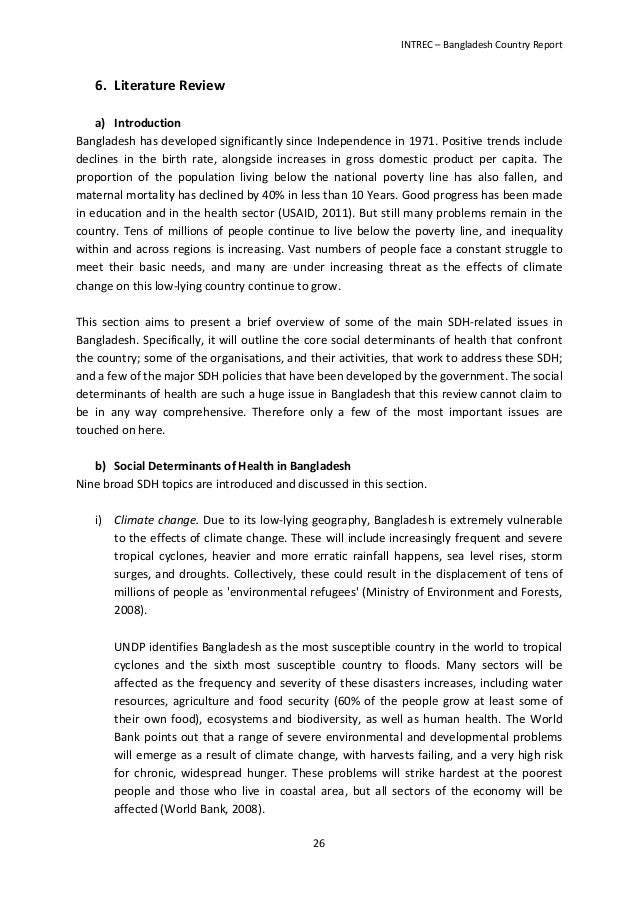 INTREC – Bangladesh Country Report

6. Literature Review

a) Introduction
Bangladesh has developed significantly since Independence in 1971. Positive trends include declines in the birth rate, alongside increases in gross domestic product per capita. The proportion of the population living below the national poverty line has also fallen, and maternal mortality has declined by 40% in less than 10 Years. Good progress has been made in education and in the health sector (USAID, 2011). But still many problems remain in the country. Tens of millions of people continue to live below the poverty line, and inequality within and across regions is increasing. Vast numbers of people face a constant struggle to meet their basic needs, and many are under increasing threat as the effects of climate change on this low-lying country continue to grow.

This section aims to present a brief overview of some of the main SDH-related issues in Bangladesh. Specifically, it will outline the core social determinants of health that confront the country; some of the organisations, and their activities, that work to address these SDH; and a few of the major SDH policies that have been developed by the government. The social determinants of health are such a huge issue in Bangladesh that this review cannot claim to be in any way comprehensive. Therefore only a few of the most important issues are touched on here.

b) Social Determinants of Health in Bangladesh
Nine broad SDH topics are introduced and discussed in this section.

i) Climate change. Due to its low-lying geography, Bangladesh is extremely vulnerable to the effects of climate change. These will include increasingly frequent and severe tropical cyclones, heavier and more erratic rainfall happens, sea level rises, storm surges, and droughts. Collectively, these could result in the displacement of tens of millions of people as 'environmental refugees' (Ministry of Environment and Forests, 2008).

UNDP identifies Bangladesh as the most susceptible country in the world to tropical cyclones and the sixth most susceptible country to floods. Many sectors will be affected as the frequency and severity of these disasters increases, including water resources, agriculture and food security (60% of the people grow at least some of their own food), ecosystems and biodiversity, as well as human health. The World Bank points out that a range of severe environmental and developmental problems will emerge as a result of climate change, with harvests failing, and a very high risk for chronic, widespread hunger. These problems will strike hardest at the poorest people and those who live in coastal area, but all sectors of the economy will be affected (World Bank, 2008).

26